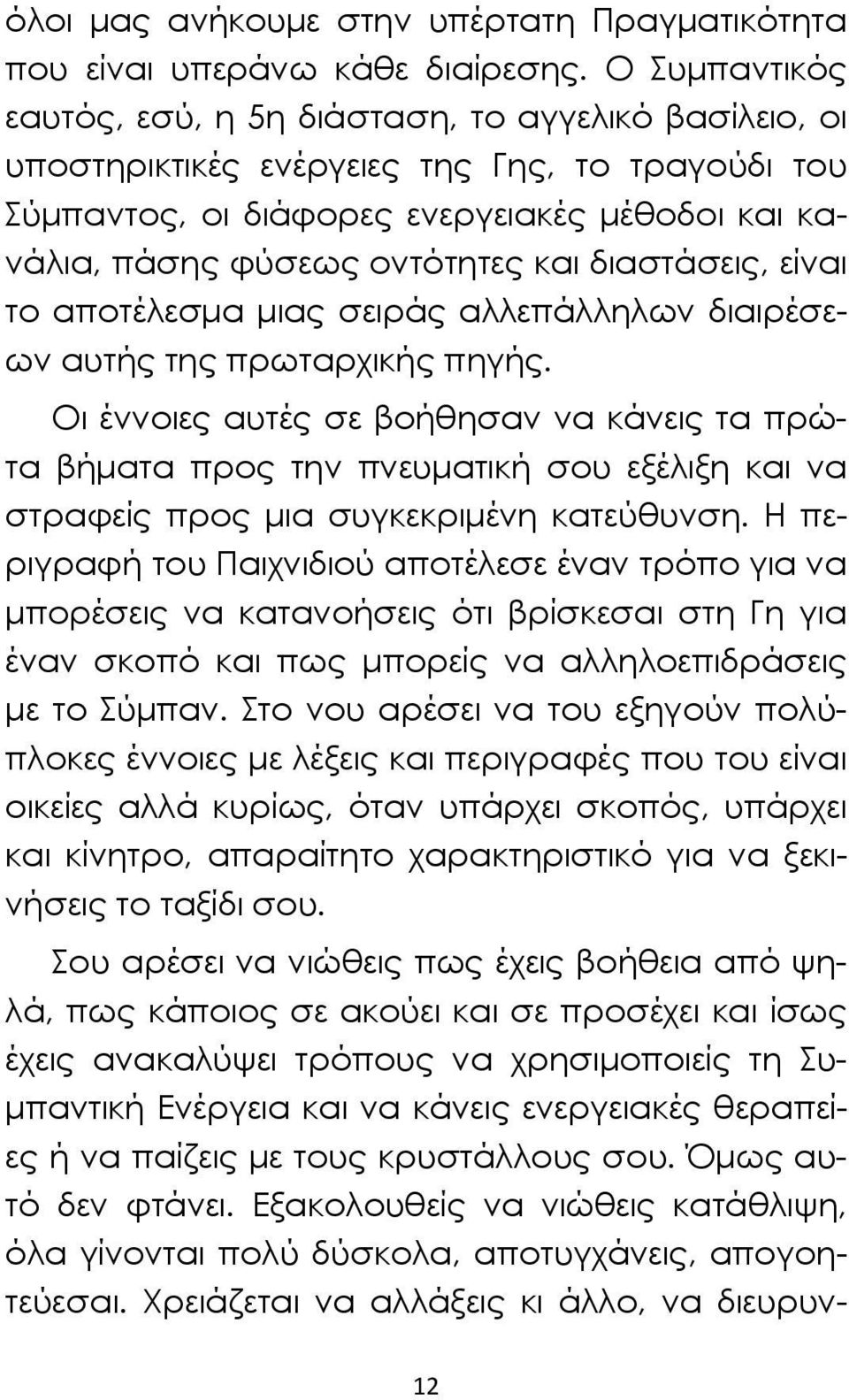 όλοι μας ανήκουμε στην υπέρτατη Πραγματικότητα που είναι υπεράνω κάθε διαίρεσης. Ο Συμπαντικός εαυτός, εσύ, η 5η διάσταση, το αγγελικό βασίλειο, οι υποστηρικτικές ενέργειες της Γης, το τραγούδι του Σύμπαντος, οι διάφορες ενεργειακές μέθοδοι και κανάλια, πάσης φύσεως οντότητες και διαστάσεις, είναι το αποτέλεσμα μιας σειράς αλλεπάλληλων διαιρέσεων αυτής της πρωταρχικής πηγής.

Οι έννοιες αυτές σε βοήθησαν να κάνεις τα πρώτα βήματα προς την πνευματική σου εξέλιξη και να στραφείς προς μια συγκεκριμένη κατεύθυνση. Η περιγραφή του Παιχνιδιού αποτέλεσε έναν τρόπο για να μπορέσεις να κατανοήσεις ότι βρίσκεσαι στη Γη για έναν σκοπό και πως μπορείς να αλληλοεπιδράσεις με το Σύμπαν. Στο νου αρέσει να του εξηγούν πολύπλοκες έννοιες με λέξεις και περιγραφές που του είναι οικείες αλλά κυρίως, όταν υπάρχει σκοπός, υπάρχει και κίνητρο, απαραίτητο χαρακτηριστικό για να ξεκινήσεις το ταξίδι σου.

Σου αρέσει να νιώθεις πως έχεις βοήθεια από ψηλά, πως κάποιος σε ακούει και σε προσέχει και ίσως έχεις ανακαλύψει τρόπους να χρησιμοποιείς τη Συμπαντική Ενέργεια και να κάνεις ενεργειακές θεραπείες ή να παίζεις με τους κρυστάλλους σου. Όμως αυτό δεν φτάνει. Εξακολουθείς να νιώθεις κατάθλιψη, όλα γίνονται πολύ δύσκολα, αποτυγχάνεις, απογοητεύεσαι. Χρειάζεται να αλλάξεις κι άλλο, να διευρυν-

12